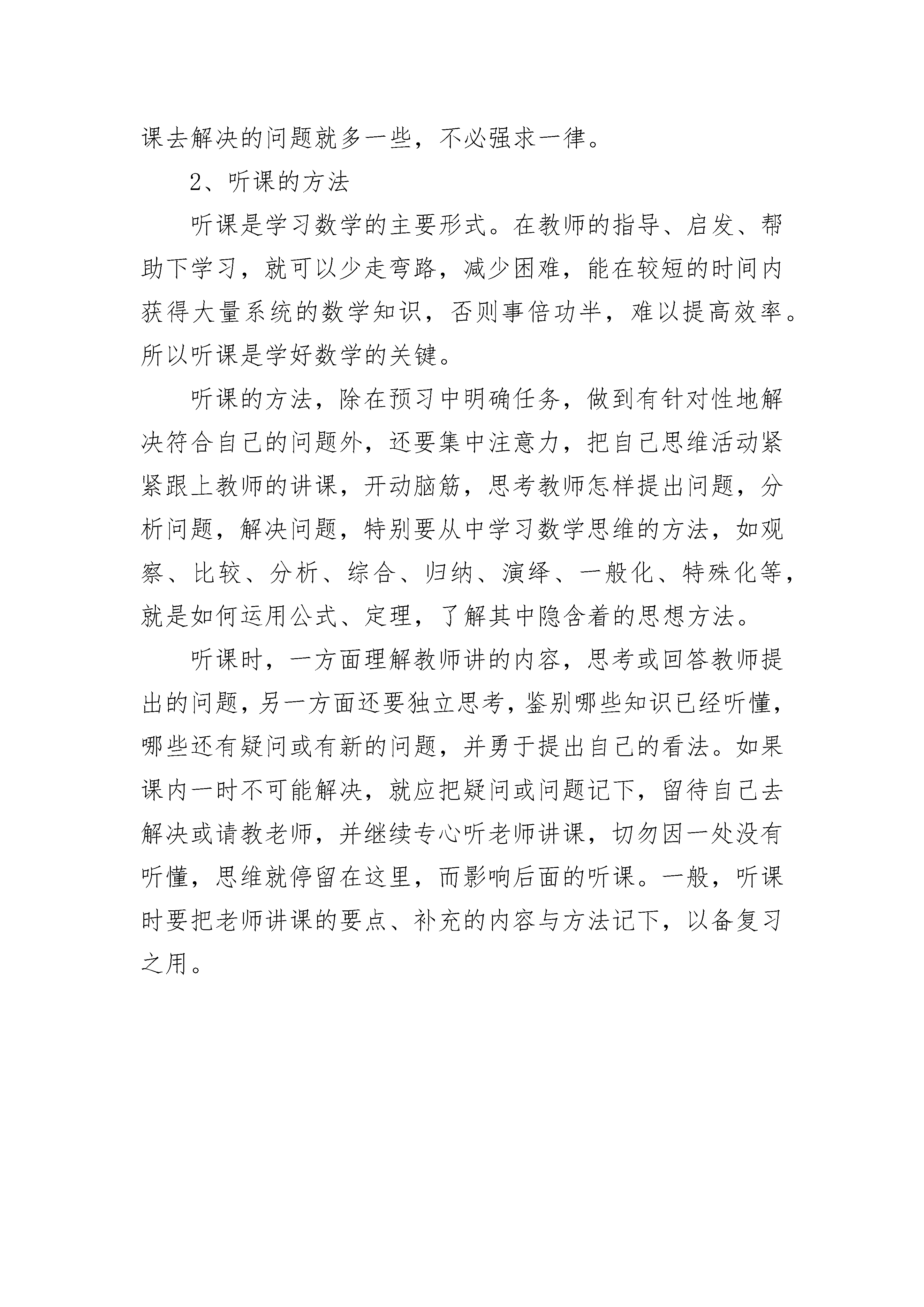 课去解决的问题就多一些，不必强求一律。

2、听课的方法

听课是学习数学的主要形式。在教师的指导、启发、帮助下学习，就可以少走弯路，减少困难，能在较短的时间内获得大量系统的数学知识，否则事倍功半，难以提高效率。所以听课是学好数学的关键。

听课的方法，除在预习中明确任务，做到有针对性地解决符合自己的问题外，还要集中注意力，把自己思维活动紧紧跟上教师的讲课，开动脑筋，思考教师怎样提出问题，分析问题，解决问题，特别要从中学习数学思维的方法，如观察、比较、分析、综合、归纳、演绎、一般化、特殊化等，就是如何运用公式、定理，了解其中隐含着的思想方法。

听课时，一方面理解教师讲的内容，思考或回答教师提出的问题，另一方面还要独立思考，鉴别哪些知识已经听懂，哪些还有疑问或有新的问题，并勇于提出自己的看法。如果课内一时不可能解决，就应把疑问或问题记下，留待自己去解决或请教老师，并继续专心听老师讲课，切勿因一处没有听懂，思维就停留在这里，而影响后面的听课。一般，听课时要把老师讲课的要点、补充的内容与方法记下，以备复习之用。